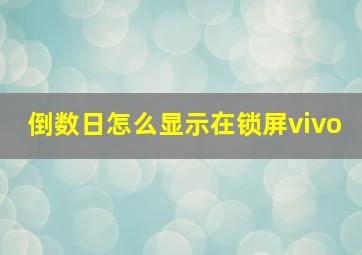 倒数日怎么显示在锁屏vivo